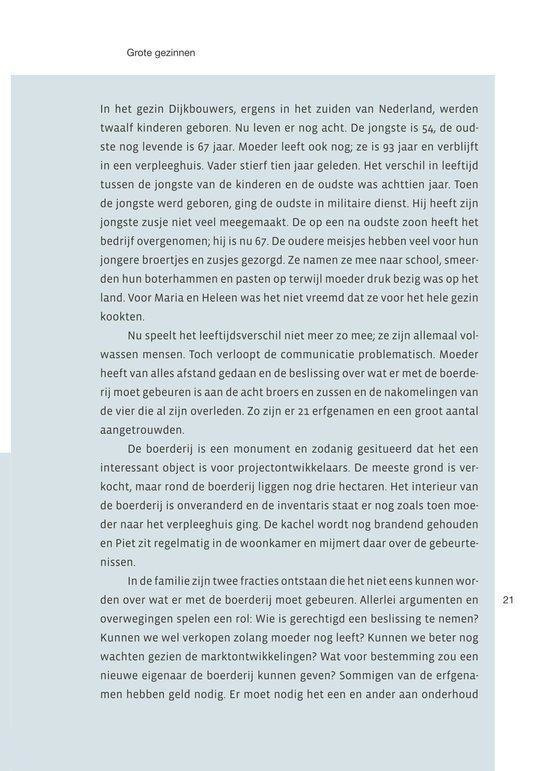 Grote gezinnen

In het gezin Dijkbouwers, ergens in het zuiden van Nederland, werden twaalf kinderen geboren. Nu leven er nog acht. De jongste is 54, de oudste nog levende is 67 jaar. Moeder leeft ook nog; ze is 93 jaar en verblijft in een verpleeghuis. Vader stierf tien jaar geleden. Het verschil in leeftijd tussen de jongste van de kinderen en de oudste was achttien jaar. Toen de jongste werd geboren, ging de oudste in militaire dienst. Hij heeft zijn jongste zusje niet veel meegemaakt. De op een na oudste zoon heeft het bedrijf overgenomen; hij is nu 67. De oudere meisjes hebben veel voor hun jongere broertjes en zusjes gezorgd. Ze namen ze mee naar school, smeerden hun boterhammen en pasten op terwijl moeder druk bezig was op het land. Voor Maria en Heleen was het niet vreemd dat ze voor het hele gezin kookten.

Nu speelt het leeftijdsverschil niet meer zo mee; ze zijn allemaal volwassen mensen. Toch verloopt de communicatie problematisch. Moeder heeft van alles afstand gedaan en de beslissing over wat er met de boerderij moet gebeuren is aan de acht broers en zussen en de nakomelingen van de vier die al zijn overleden. Zo zijn er 21 erfgenamen en een groot aantal aangetrouwden.

De boerderij is een monument en zodanig gesitueerd dat het een interessant object is voor projectontwikkelaars. De meeste grond is verkocht, maar rond de boerderij liggen nog drie hectaren. Het interieur van de boerderij is onveranderd en de inventaris staat er nog zoals toen moeder naar het verpleeghuis ging. De kachel wordt nog brandend gehouden en Piet zit regelmatig in de woonkamer en mijmert daar over de gebeurtenissen.

In de familie zijn twee fracties ontstaan die het niet eens kunnen worden over wat er met de boerderij moet gebeuren. Allerlei argumenten en overwegingen spelen een rol: Wie is gerechtigd een beslissing te nemen? Kunnen we wel verkopen zolang moeder nog leeft? Kunnen we beter nog wachten gezien de marktontwikkelingen? Wat voor bestemming zou een nieuwe eigenaar de boerderij kunnen geven? Sommigen van de erfgenamen hebben geld nodig. Er moet nodig het een en ander aan onderhoud

21